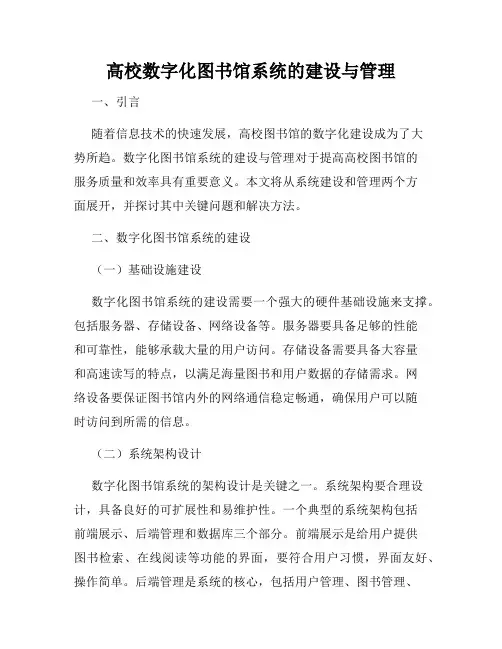 高校数字化图书馆系统的建设与管理

一、引言

随着信息技术的快速发展，高校图书馆的数字化建设成为了大势所趋。数字化图书馆系统的建设与管理对于提高高校图书馆的服务质量和效率具有重要意义。本文将从系统建设和管理两个方面展开，并探讨其中关键问题和解决方法。

二、数字化图书馆系统的建设

（一）基础设施建设

数字化图书馆系统的建设需要一个强大的硬件基础设施来支撑。包括服务器、存储设备、网络设备等。服务器要具备足够的性能和可靠性，能够承载大量的用户访问。存储设备需要具备大容量和高速读写的特点，以满足海量图书和用户数据的存储需求。网络设备要保证图书馆内外的网络通信稳定畅通，确保用户可以随时访问到所需的信息。

（二）系统架构设计

数字化图书馆系统的架构设计是关键之一。系统架构要合理设计，具备良好的可扩展性和易维护性。一个典型的系统架构包括前端展示、后端管理和数据库三个部分。前端展示是给用户提供图书检索、在线阅读等功能的界面，要符合用户习惯，界面友好、操作简单。后端管理是系统的核心，包括用户管理、图书管理、